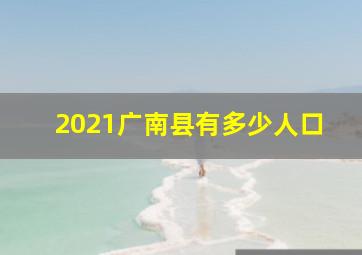 2021广南县有多少人口